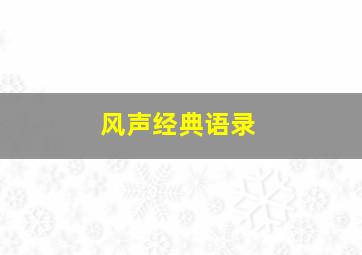 风声经典语录